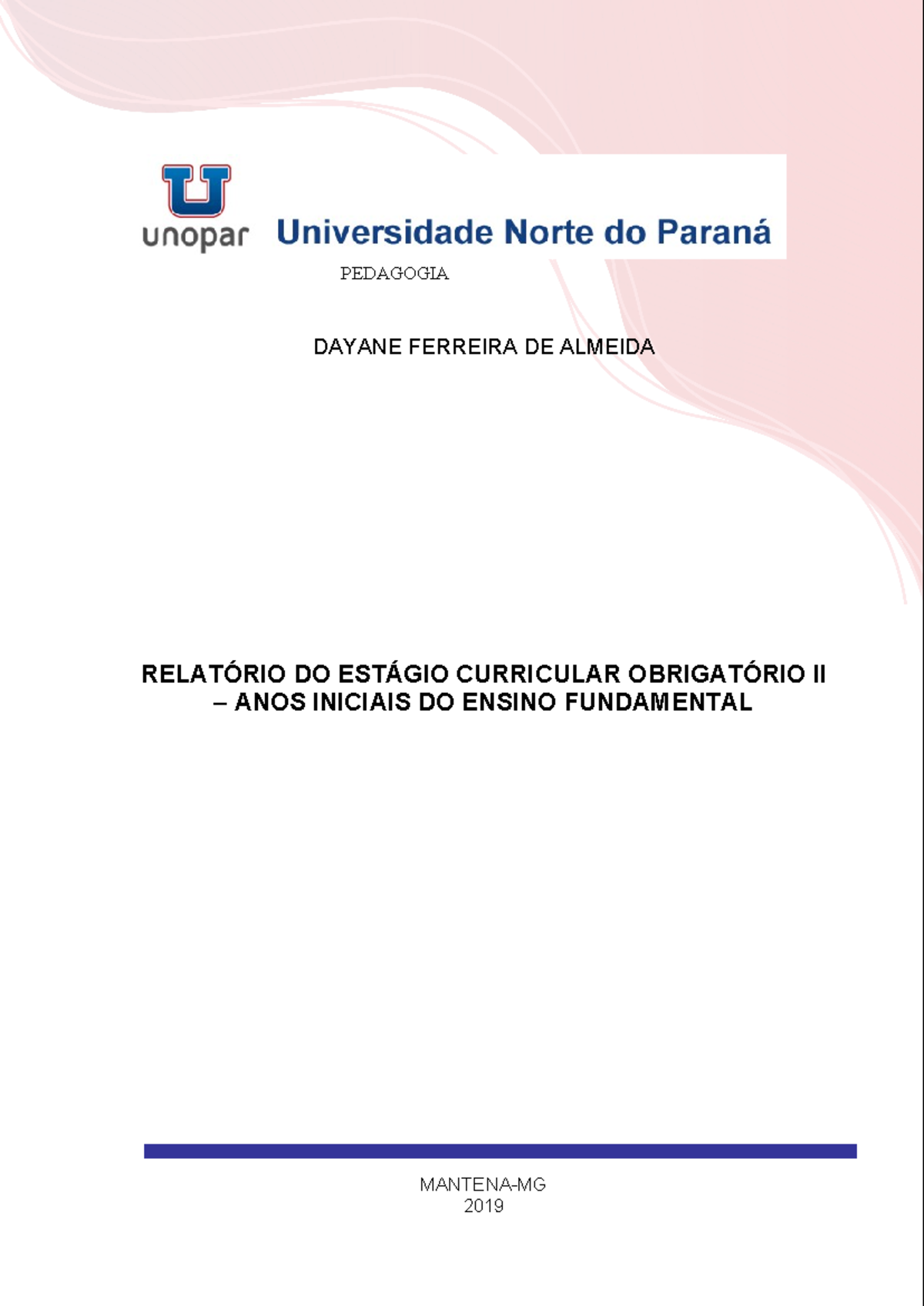 U
unopar Universidade Norte do Paraná

PEDAGOGIA

DAYANE FERREIRA DE ALMEIDA

RELATÓRIO DO ESTÁGIO CURRICULAR OBRIGATÓRIO II – ANOS INICIAIS DO ENSINO FUNDAMENTAL

MANTENA-MG
2019